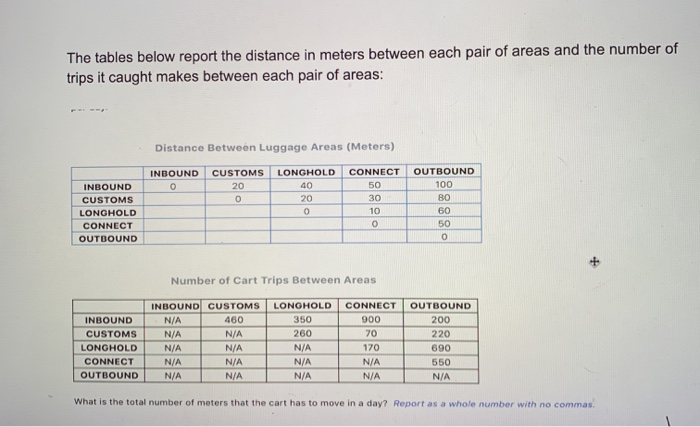 The tables below report the distance in meters between each pair of areas and the number of trips it caught makes between each pair of areas:

Distance Between Luggage Areas (Meters)

| | INBOUND | CUSTOMS | LONGHOLD | CONNECT | OUTBOUND |
|---|---|---|---|---|---|
| INBOUND | 0 | 20 | 40 | 50 | 100 |
| CUSTOMS | | 0 | 20 | 30 | 80 |
| LONGHOLD | | | 0 | 10 | 60 |
| CONNECT | | | | 0 | 50 |
| OUTBOUND | | | | | 0 |

Number of Cart Trips Between Areas

| | INBOUND | CUSTOMS | LONGHOLD | CONNECT | OUTBOUND |
|---|---|---|---|---|---|
| INBOUND | N/A | 460 | 350 | 900 | 200 |
| CUSTOMS | N/A | N/A | 260 | 70 | 220 |
| LONGHOLD | N/A | N/A | N/A | 170 | 690 |
| CONNECT | N/A | N/A | N/A | N/A | 550 |
| OUTBOUND | N/A | N/A | N/A | N/A | N/A |

What is the total number of meters that the cart has to move in a day? Report as a whole number with no commas.